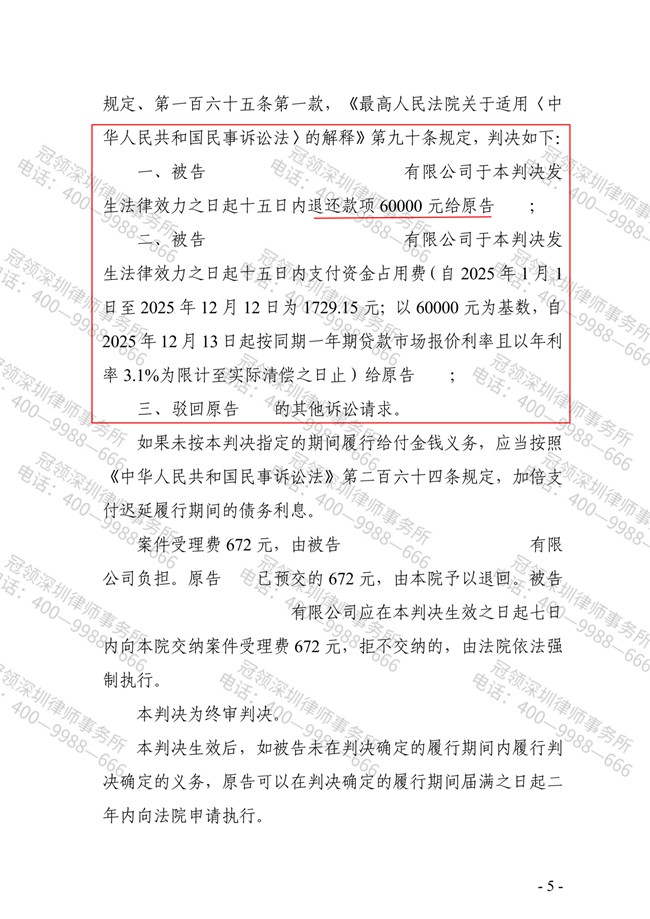 规定、第一百六十五条第一款，《最高人民法院关于适用〈中华人民共和国民事诉讼法〉的解释》第九十条规定，判决如下：

一、被告 有限公司于本判决发生法律效力之日起十五日内退还款项60000元给原告 ；

二、被告 有限公司于本判决发生法律效力之日起十五日内支付资金占用费（自2025年1月1日至2025年12月12日为1729.15元；以60000元为基数，自2025年12月13日起按同期一年期贷款市场报价利率且以年利率3.1%为限计至实际清偿之日止）给原告 ；

三、驳回原告 的其他诉讼请求。

如果未按本判决指定的期间履行给付金钱义务，应当按照《中华人民共和国民事诉讼法》第二百六十四条规定，加倍支付迟延履行期间的债务利息。

案件受理费672元，由被告 有限公司负担。原告 已预交的672元，由本院予以退回。被告 有限公司应在本判决生效之日起七日内向本院交纳案件受理费672元，拒不交纳的，由法院依法强制执行。

本判决为终审判决。

本判决生效后，如被告未在判决确定的履行期间内履行判决确定的义务，原告可以在判决确定的履行期间届满之日起二年内向法院申请执行。

- 5 -

冠领深圳律师事务所
电话：400—9988—666